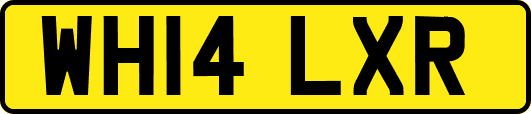 WH14 LXR